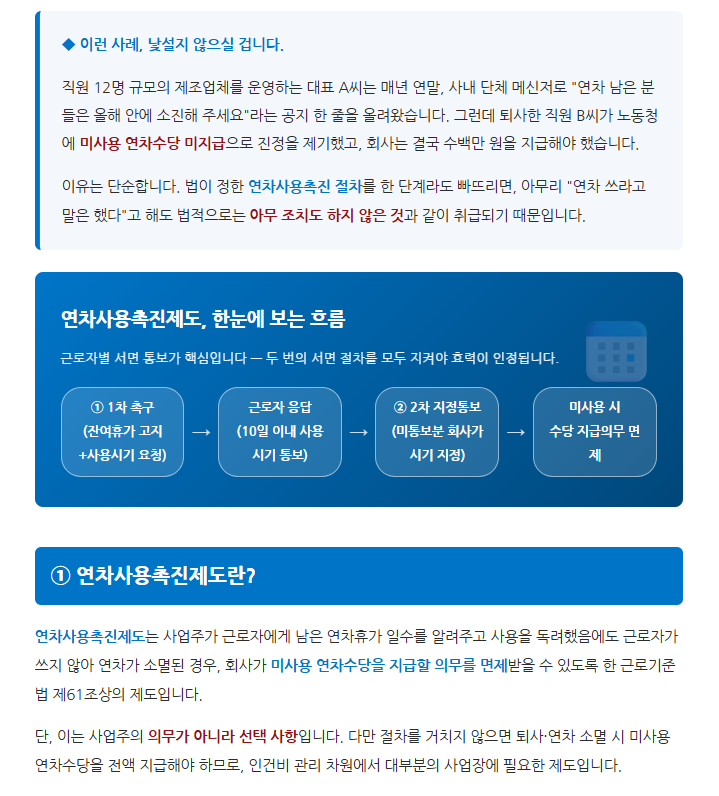 ◆ 이런 사례, 낯설지 않으실 겁니다.

직원 12명 규모의 제조업체를 운영하는 대표 A씨는 매년 연말, 사내 단체 메신저로 "연차 남은 분들은 올해 안에 소진해 주세요"라는 공지 한 줄을 올려왔습니다. 그런데 퇴사한 직원 B씨가 노동청에 미사용 연차수당 미지급으로 진정을 제기했고, 회사는 결국 수백만 원을 지급해야 했습니다.

이유는 단순합니다. 법이 정한 연차사용촉진 절차를 한 단계라도 빠뜨리면, 아무리 "연차 쓰라고 말은 했다"고 해도 법적으로는 아무 조치도 하지 않은 것과 같이 취급되기 때문입니다.

연차사용촉진제도, 한눈에 보는 흐름

근로자별 서면 통보가 핵심입니다 — 두 번의 서면 절차를 모두 지켜야 효력이 인정됩니다.

① 1차 촉구 (잔여휴가 고지 +사용시기 요청) → 근로자 응답 (10일 이내 사용 시기 통보) → ② 2차 지정통보 (미통보분 회사가 시기 지정) → 미사용 시 수당 지급의무 면제

① 연차사용촉진제도란?

연차사용촉진제도는 사업주가 근로자에게 남은 연차휴가 일수를 알려주고 사용을 독려했음에도 근로자가 쓰지 않아 연차가 소멸된 경우, 회사가 미사용 연차수당을 지급할 의무를 면제받을 수 있도록 한 근로기준법 제61조상의 제도입니다.

단, 이는 사업주의 의무가 아니라 선택 사항입니다. 다만 절차를 거치지 않으면 퇴사·연차 소멸 시 미사용 연차수당을 전액 지급해야 하므로, 인건비 관리 차원에서 대부분의 사업장에 필요한 제도입니다.